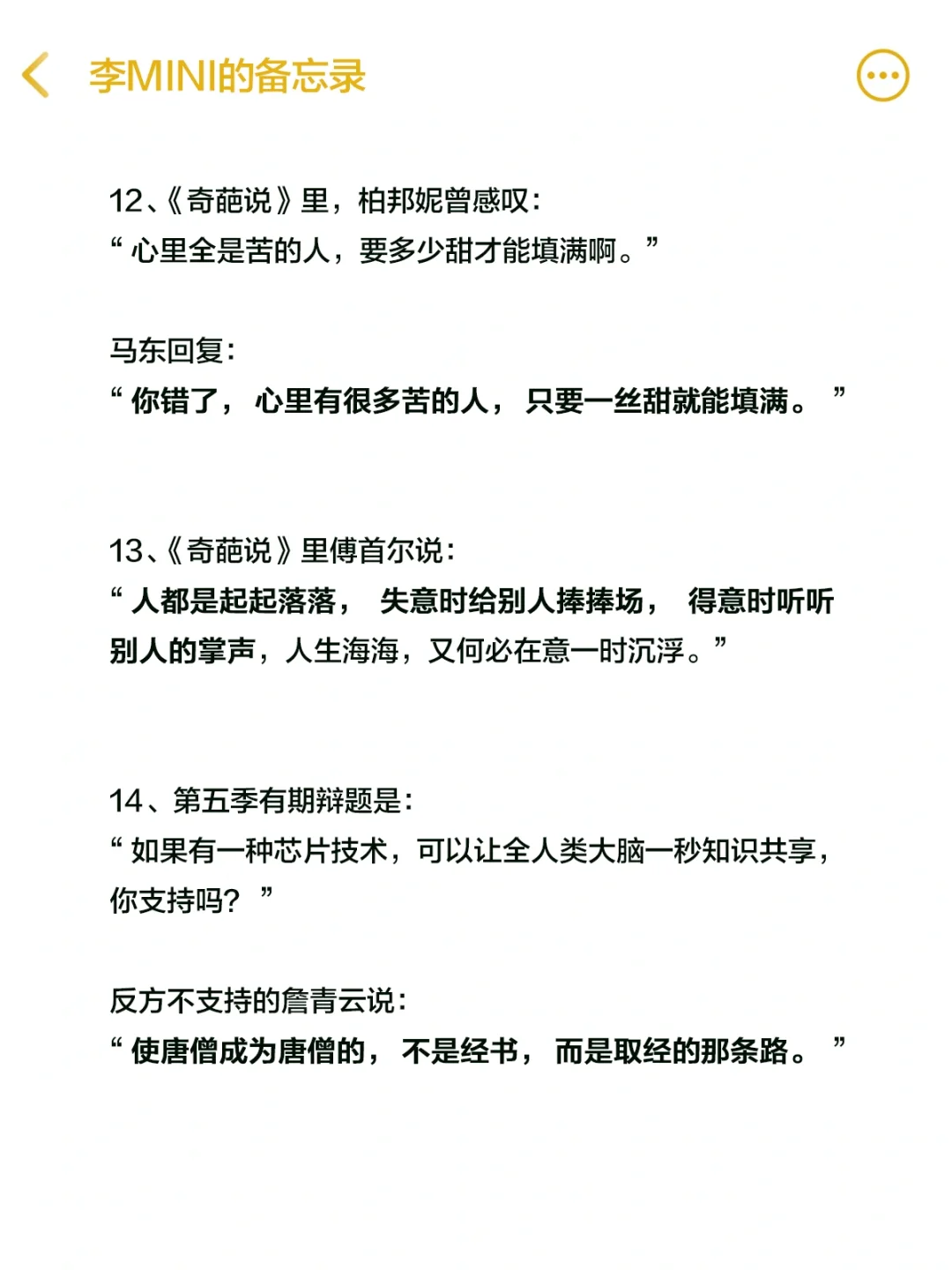 李MINI的备忘录

12、《奇葩说》里，柏邦妮曾感叹：
“心里全是苦的人，要多少甜才能填满啊。”

马东回复：
“你错了，心里有很多苦的人，只要一丝甜就能填满。”

13、《奇葩说》里傅首尔说：
“人都是起起落落，失意时给别人捧捧场，得意时听听别人的掌声，人生海海，又何必在意一时沉浮。”

14、第五季有期辩题是：
“如果有一种芯片技术，可以让全人类大脑一秒知识共享，你支持吗？”

反方不支持的詹青云说：
“使唐僧成为唐僧的，不是经书，而是取经的那条路。”